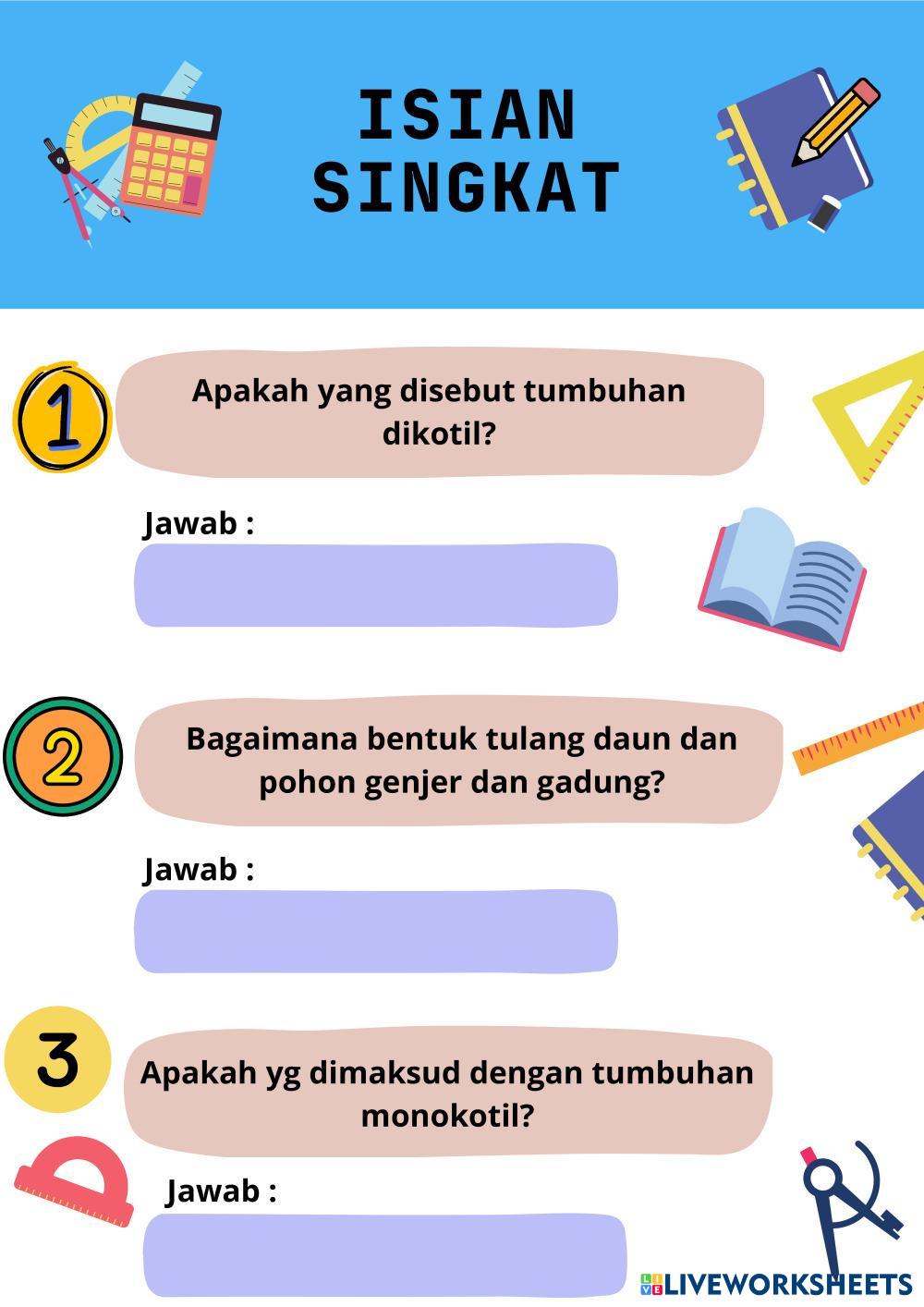 ISIAN SINGKAT

1

Apakah yang disebut tumbuhan dikotil?

Jawab :

2

Bagaimana bentuk tulang daun dan pohon genjer dan gadung?

Jawab :

3

Apakah yg dimaksud dengan tumbuhan monokotil?

Jawab :

LIVEWORKSHEETS